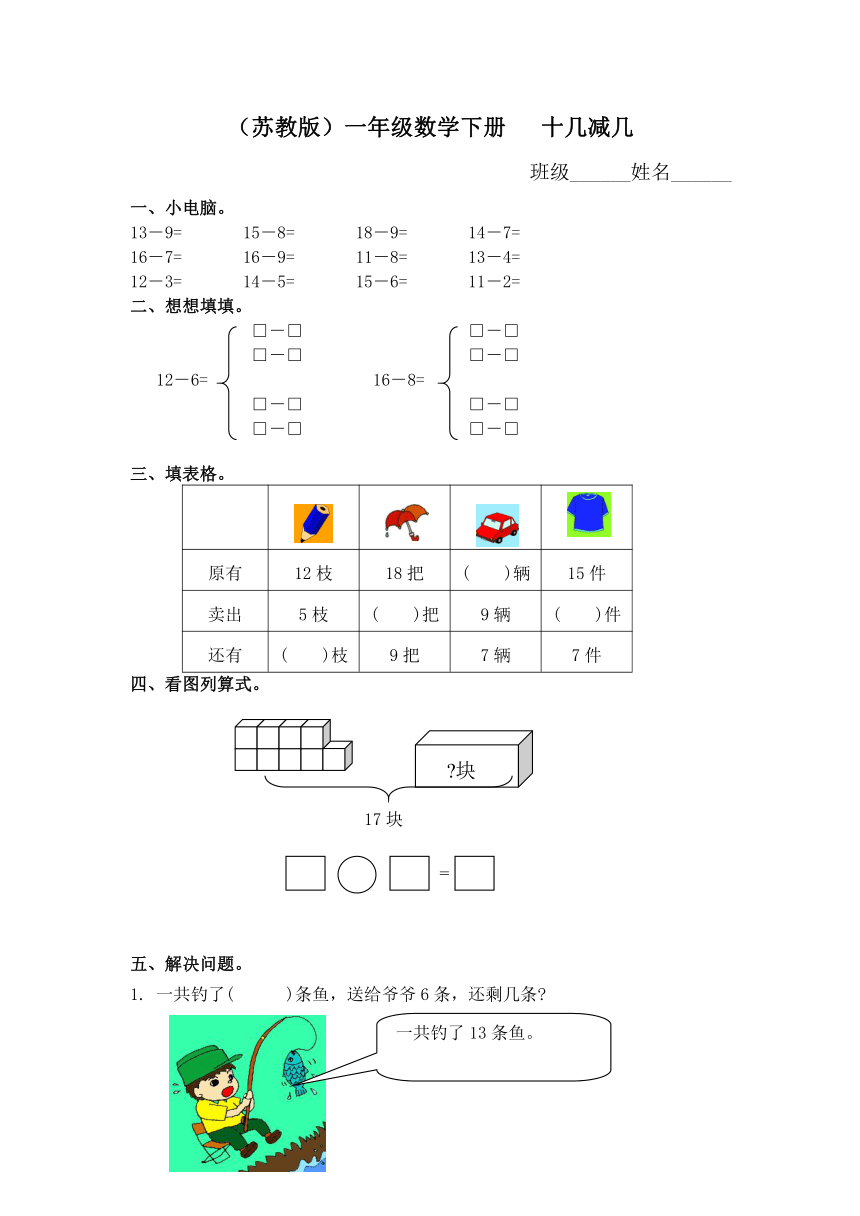 （苏教版）一年级数学下册　十几减几

班级______姓名______

一、小电脑。

13－9=　15－8=　18－9=　14－7=

16－7=　16－9=　11－8=　13－4=

12－3=　14－5=　15－6=　11－2=

二、想想填填。

12－6=
□－□
□－□
□－□
□－□

16－8=
□－□
□－□
□－□
□－□

三、填表格。

| | | | | |
|---|---|---|---|---|
| 原有 | 12 枝 | 18 把 | (　)辆 | 15 件 |
| 卖出 | 5 枝 | (　)把 | 9 辆 | (　)件 |
| 还有 | (　)枝 | 9 把 | 7 辆 | 7 件 |

四、看图列算式。

?块

17 块

□ ○ □ = □

五、解决问题。

1. 一共钓了(　　)条鱼，送给爷爷 6 条，还剩几条?

一共钓了 13 条鱼。